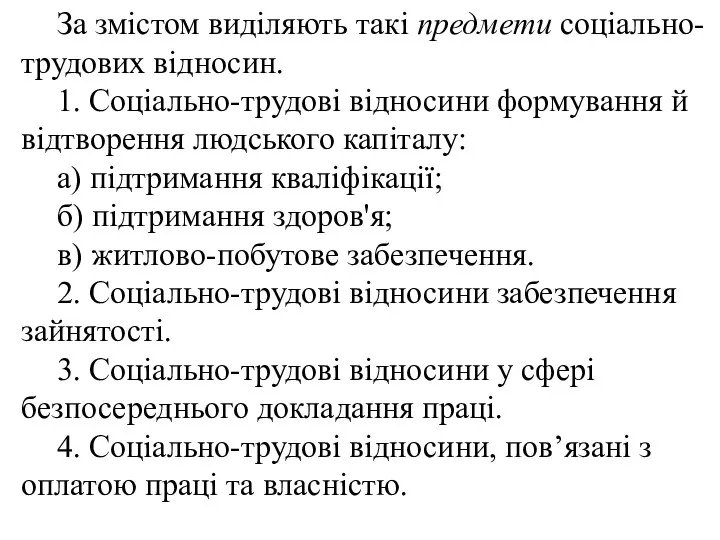 За змістом виділяють такі предмети соціально-трудових відносин.

1. Соціально-трудові відносини формування й відтворення людського капіталу:

а) підтримання кваліфікації;

б) підтримання здоров'я;

в) житлово-побутове забезпечення.

2. Соціально-трудові відносини забезпечення зайнятості.

3. Соціально-трудові відносини у сфері безпосереднього докладання праці.

4. Соціально-трудові відносини, пов’язані з оплатою праці та власністю.